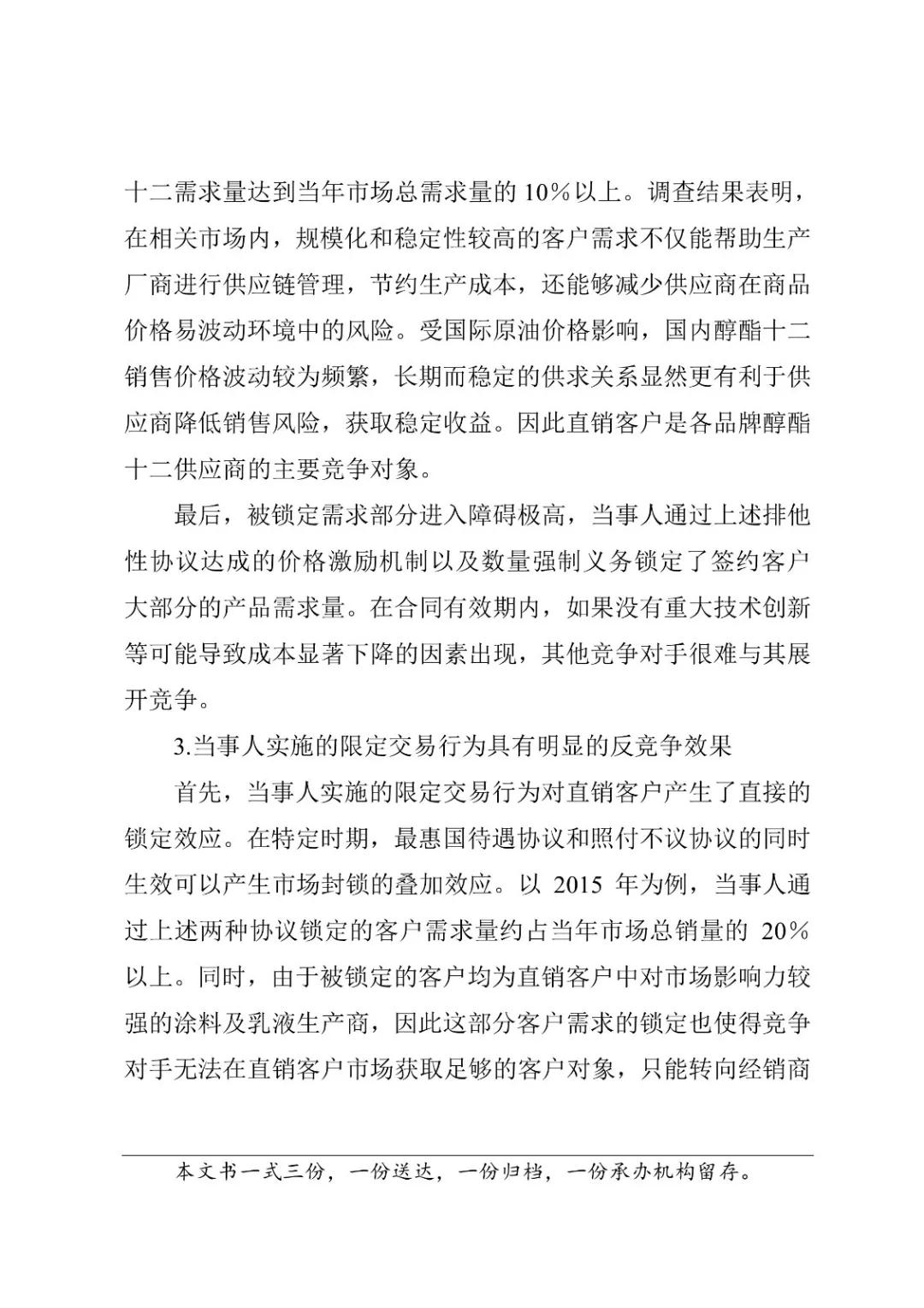 十二需求量达到当年市场总需求量的 10%以上。调查结果表明，在相关市场内，规模化和稳定性较高的客户需求不仅能帮助生产厂商进行供应链管理，节约生产成本，还能够减少供应商在商品价格易波动环境中的风险。受国际原油价格影响，国内醇酯十二销售价格波动较为频繁，长期而稳定的供求关系显然更有利于供应商降低销售风险，获取稳定收益。因此直销客户是各品牌醇酯十二供应商的主要竞争对象。

最后，被锁定需求部分进入障碍极高，当事人通过上述排他性协议达成的价格激励机制以及数量强制义务锁定了签约客户大部分的产品需求量。在合同有效期内，如果没有重大技术创新等可能导致成本显著下降的因素出现，其他竞争对手很难与其展开竞争。

3.当事人实施的限定交易行为具有明显的反竞争效果

首先，当事人实施的限定交易行为对直销客户产生了直接的锁定效应。在特定时期，最惠国待遇协议和照付不议协议的同时生效可以产生市场封锁的叠加效应。以 2015 年为例，当事人通过上述两种协议锁定的客户需求量约占当年市场总销量的 20%以上。同时，由于被锁定的客户均为直销客户中对市场影响力较强的涂料及乳液生产商，因此这部分客户需求的锁定也使得竞争对手无法在直销客户市场获取足够的客户对象，只能转向经销商

本文书一式三份，一份送达，一份归档，一份承办机构留存。